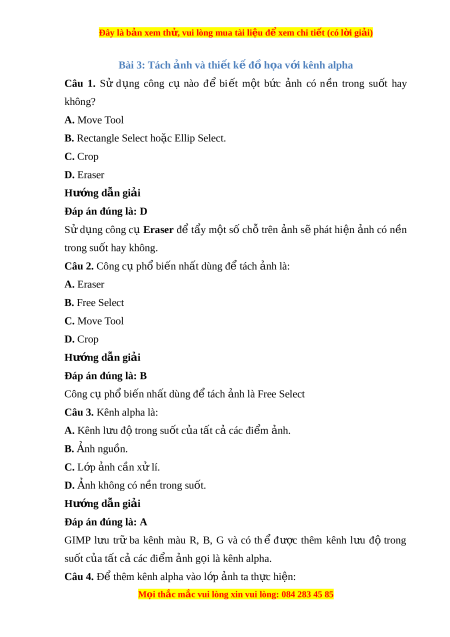 Đây là bản xem thử, vui lòng mua tài liệu để xem chi tiết (có lời giải)

Bài 3: Tách ảnh và thiết kế đồ họa với kênh alpha

Câu 1. Sử dụng công cụ nào để biết một bức ảnh có nền trong suốt hay không?

A. Move Tool

B. Rectangle Select hoặc Ellip Select.

C. Crop

D. Eraser

Hướng dẫn giải

Đáp án đúng là: D

Sử dụng công cụ Eraser để tẩy một số chỗ trên ảnh sẽ phát hiện ảnh có nền trong suốt hay không.

Câu 2. Công cụ phổ biến nhất dùng để tách ảnh là:

A. Eraser

B. Free Select

C. Move Tool

D. Crop

Hướng dẫn giải

Đáp án đúng là: B

Công cụ phổ biến nhất dùng để tách ảnh là Free Select

Câu 3. Kênh alpha là:

A. Kênh lưu độ trong suốt của tất cả các điểm ảnh.

B. Ảnh nguồn.

C. Lớp ảnh cần xử lí.

D. Ảnh không có nền trong suốt.

Hướng dẫn giải

Đáp án đúng là: A

GIMP lưu trữ ba kênh màu R, B, G và có thể được thêm kênh lưu độ trong suốt của tất cả các điểm ảnh gọi là kênh alpha.

Câu 4. Để thêm kênh alpha vào lớp ảnh ta thực hiện:

Mọi thắc mắc vui lòng xin vui lòng: 084 283 45 85